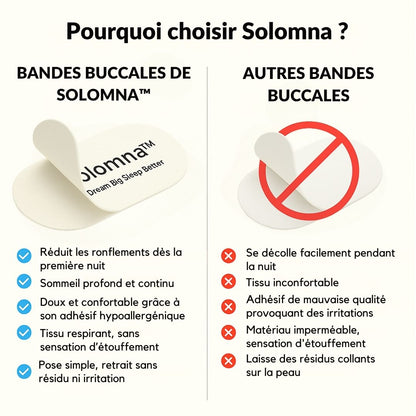 Pourquoi choisir Solomna ?

BANDES BUCCALES DE SOLOMNA™

olomna™
Dream Big Sleep Better

Réduit les ronflements dès la première nuit

Sommeil profond et continu

Doux et confortable grâce à son adhésif hypoallergénique

Tissu respirant, sans sensation d'étouffement

Pose simple, retrait sans résidu ni irritation

AUTRES BANDES BUCCALES

Se décolle facilement pendant la nuit

Tissu inconfortable

Adhésif de mauvaise qualité provoquant des irritations

Matériau imperméable, sensation d'étouffement

Laisse des résidus collants sur la peau